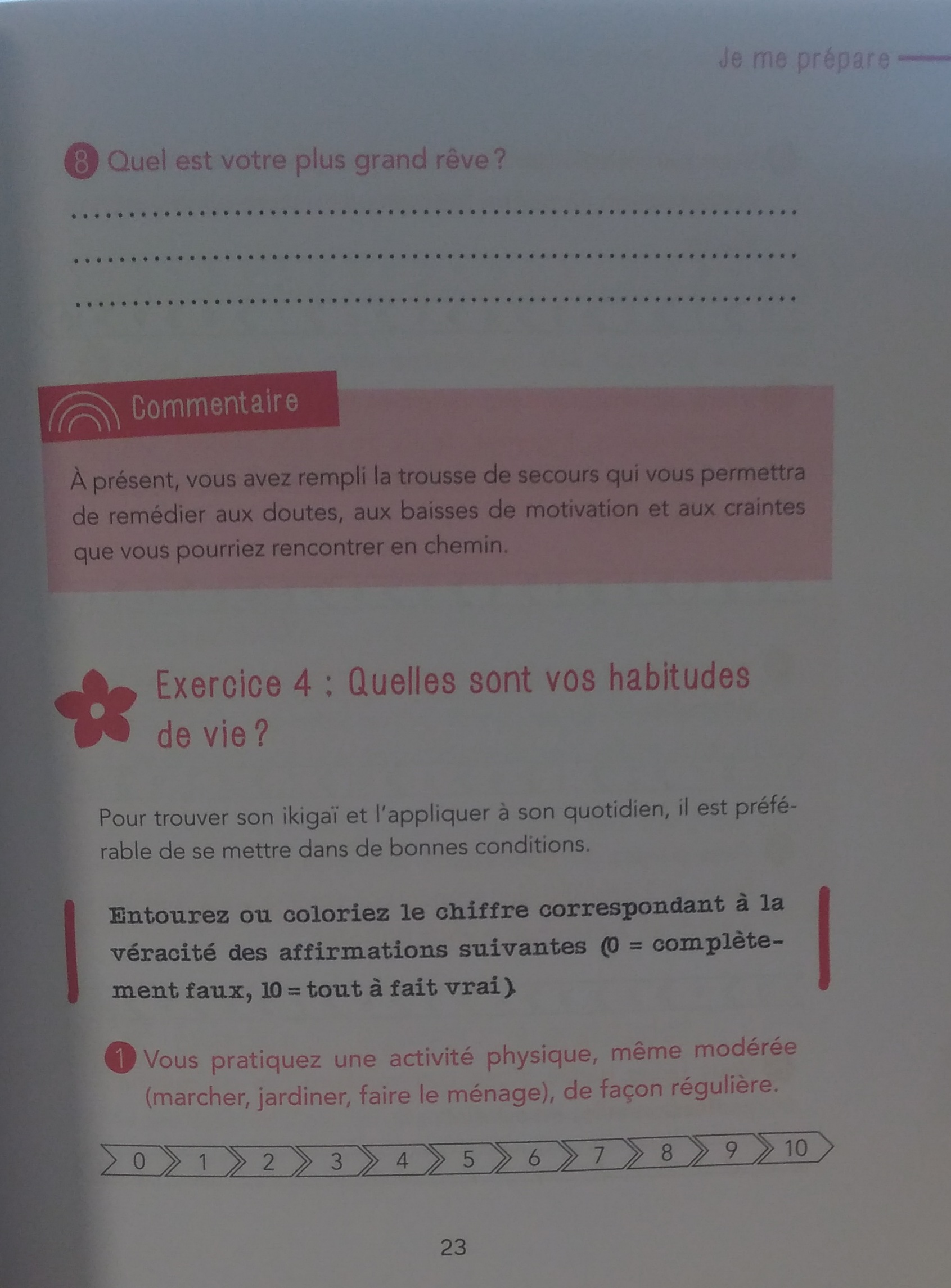 Je me prépare

8 Quel est votre plus grand rêve ?

____

____

____

Commentaire

À présent, vous avez rempli la trousse de secours qui vous permettra de remédier aux doutes, aux baisses de motivation et aux craintes que vous pourriez rencontrer en chemin.

Exercice 4 : Quelles sont vos habitudes de vie ?

Pour trouver son ikigaï et l'appliquer à son quotidien, il est préférable de se mettre dans de bonnes conditions.

Entourez ou coloriez le chiffre correspondant à la véracité des affirmations suivantes (0 = complètement faux, 10 = tout à fait vrai)

1 Vous pratiquez une activité physique, même modérée (marcher, jardiner, faire le ménage), de façon régulière.

0 1 2 3 4 5 6 7 8 9 10

23